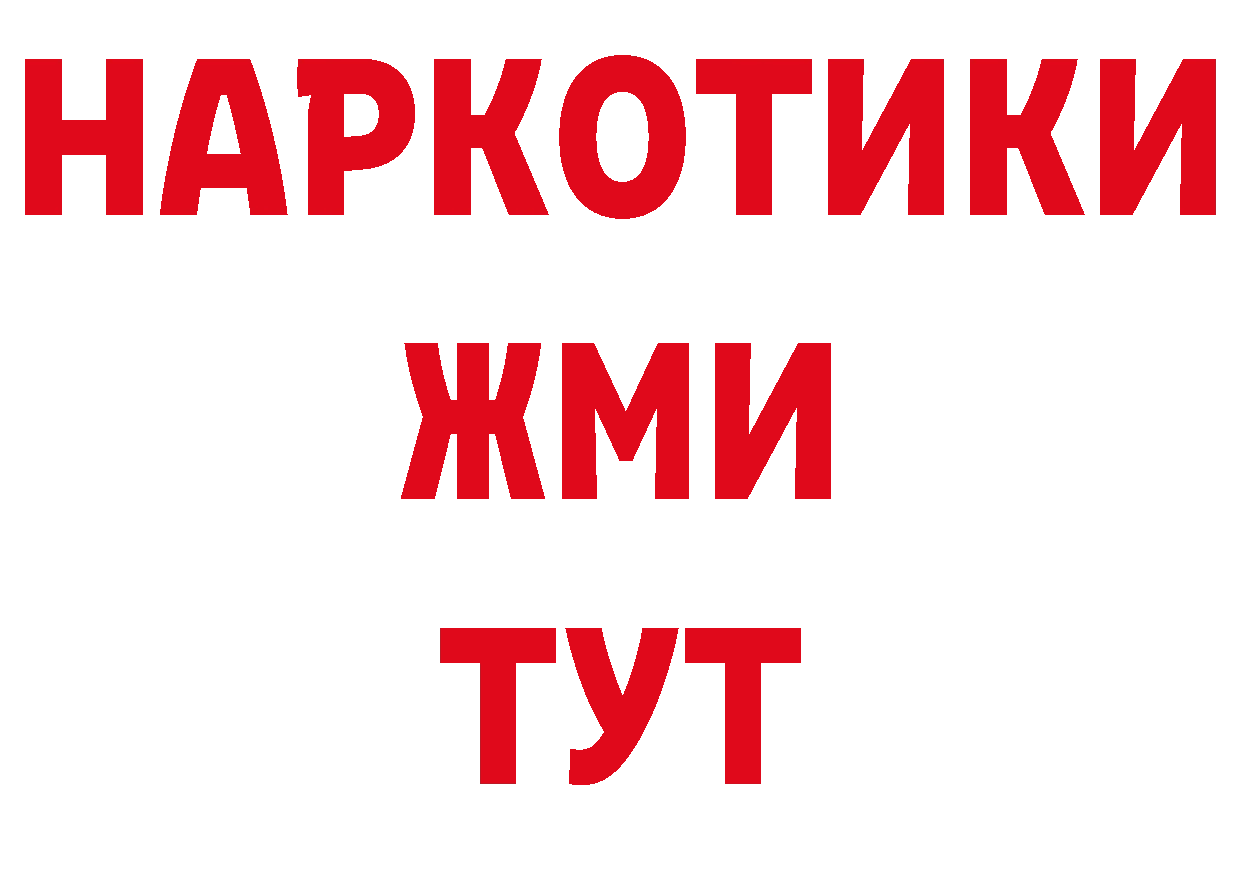 НАРКОТИКИ
ЖМИ
ТУТ